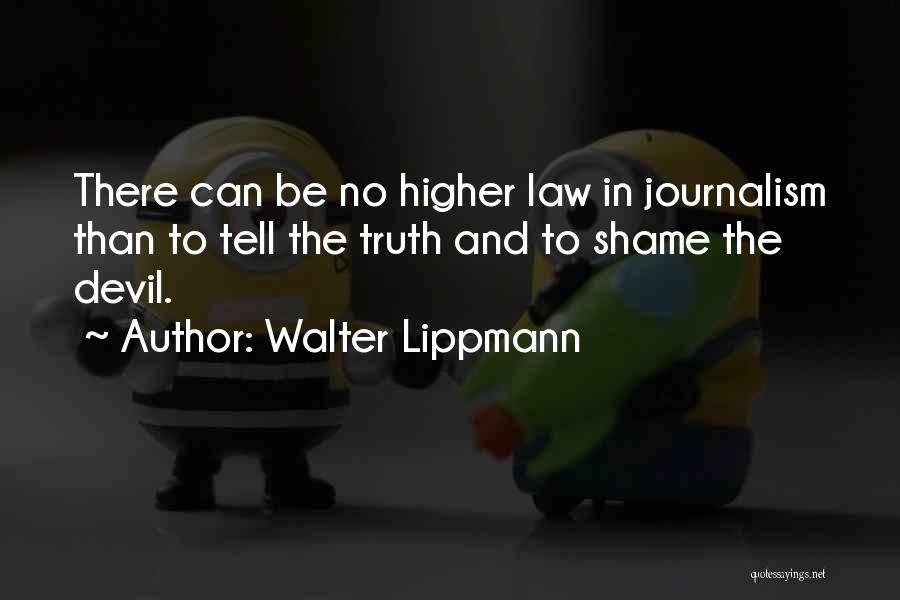 There can be no higher law in journalism than to tell the truth and to shame the devil.
~ Author: Walter Lippmann

quotessayings.net